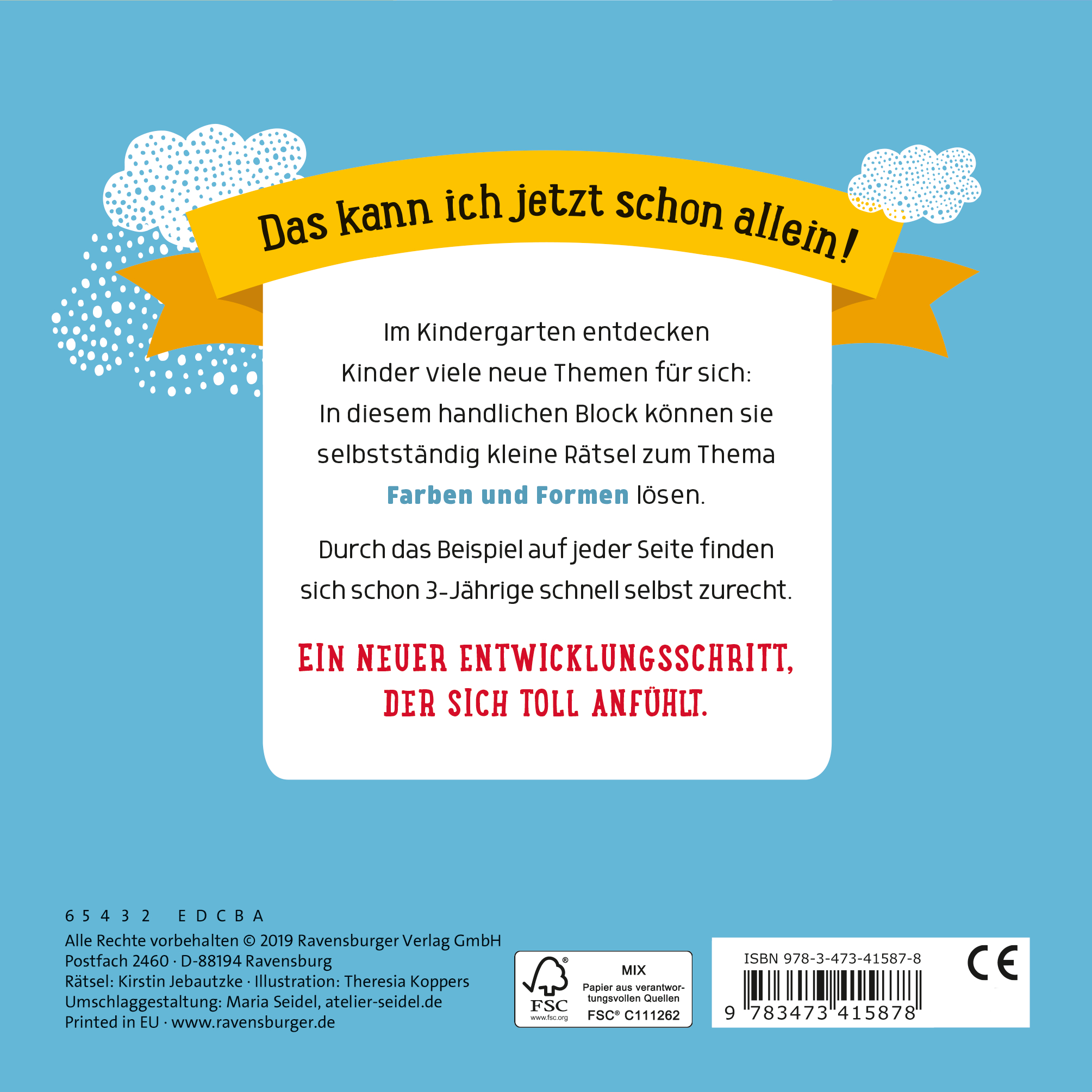 Das kann ich jetzt schon allein!

Im Kindergarten entdecken Kinder viele neue Themen für sich: In diesem handlichen Block können sie selbstständig kleine Rätsel zum Thema Farben und Formen lösen.

Durch das Beispiel auf jeder Seite finden sich schon 3-Jährige schnell selbst zurecht.

EIN NEUER ENTWICKLUNGSSCHRITT, DER SICH TOLL ANFÜHLT.

6 5 4 3 2 E D C B A
Alle Rechte vorbehalten © 2019 Ravensburger Verlag GmbH
Postfach 2460 · D-88194 Ravensburg
Rätsel: Kirstin Jebautzke · Illustration: Theresia Koppers
Umschlaggestaltung: Maria Seidel, atelier-seidel.de
Printed in EU · www.ravensburger.de

FSC
www.fsc.org
MIX
Papier aus verantwortungsvollen Quellen
FSC® C111262

ISBN 978-3-473-41587-8
9 783473 415878

CE